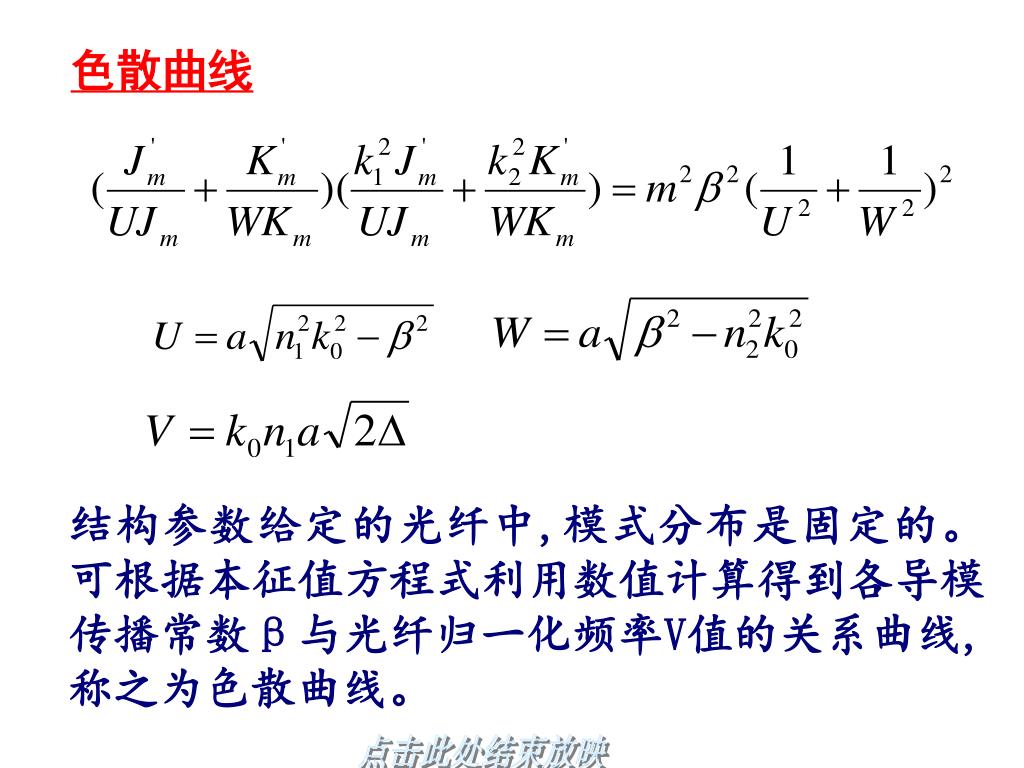 色散曲线

$(\frac{J_m'}{UJ_m}+\frac{K_m'}{WK_m})(\frac{k_1^2 J_m'}{UJ_m}+\frac{k_2^2 K_m'}{WK_m})=m^2\beta^2(\frac{1}{U^2}+\frac{1}{W^2})^2$

$U=a\sqrt{n_1^2k_0^2-\beta^2}$ $W=a\sqrt{\beta^2-n_2^2k_0^2}$

$V=k_0n_1a\sqrt{2\Delta}$

结构参数给定的光纤中,模式分布是固定的。可根据本征值方程式利用数值计算得到各导模传播常数β与光纤归一化频率V值的关系曲线,称之为色散曲线。

点击此处结束放映